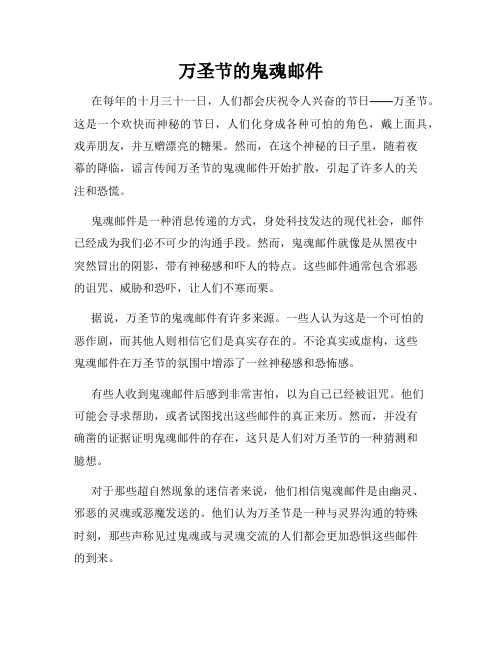 万圣节的鬼魂邮件

在每年的十月三十一日，人们都会庆祝令人兴奋的节日——万圣节。这是一个欢快而神秘的节日，人们化身成各种可怕的角色，戴上面具，戏弄朋友，并互赠漂亮的糖果。然而，在这个神秘的日子里，随着夜幕的降临，谣言传闻万圣节的鬼魂邮件开始扩散，引起了许多人的关注和恐慌。

鬼魂邮件是一种消息传递的方式，身处科技发达的现代社会，邮件已经成为我们必不可少的沟通手段。然而，鬼魂邮件就像是从黑夜中突然冒出的阴影，带有神秘感和吓人的特点。这些邮件通常包含邪恶的诅咒、威胁和恐吓，让人们不寒而栗。

据说，万圣节的鬼魂邮件有许多来源。一些人认为这是一个可怕的恶作剧，而其他人则相信它们是真实存在的。不论真实或虚构，这些鬼魂邮件在万圣节的氛围中增添了一丝神秘感和恐怖感。

有些人收到鬼魂邮件后感到非常害怕，以为自己已经被诅咒。他们可能会寻求帮助，或者试图找出这些邮件的真正来历。然而，并没有确凿的证据证明鬼魂邮件的存在，这只是人们对万圣节的一种猜测和臆想。

对于那些超自然现象的迷信者来说，他们相信鬼魂邮件是由幽灵、邪恶的灵魂或恶魔发送的。他们认为万圣节是一种与灵界沟通的特殊时刻，那些声称见过鬼魂或与灵魂交流的人们都会更加恐惧这些邮件的到来。